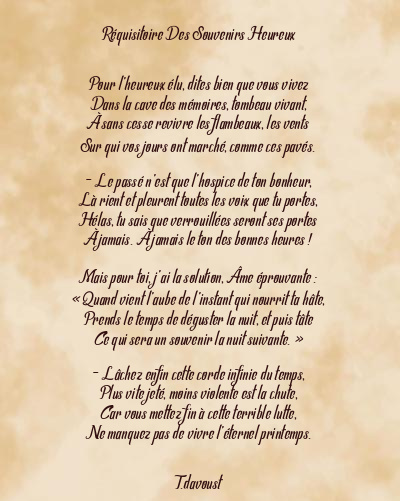 Réquisitoire Des Souvenirs Heureux

Pour l'heureux élu, dites bien que vous vivez
Dans la cave des mémoires, tombeau vivant,
À sans cesse revivre les flambeaux, les vents
Sur qui vos jours ont marché, comme ces pavés.

- Le passé n'est que l'hospice de ton bonheur,
Là rient et pleurent toutes les voix que tu portes,
Hélas, tu sais que verrouillées seront ses portes
À jamais. À jamais le ton des bonnes heures !

Mais pour toi, j'ai la solution, Âme éprouvante :
« Quand vient l'aube de l'instant qui nourrit ta hâte,
Prends le temps de déguster la nuit, et puis tâte
Ce qui sera un souvenir la nuit suivante. »

- Lâchez enfin cette corde infinie du temps,
Plus vite jeté, moins violente est la chute,
Car vous mettez fin à cette terrible lutte,
Ne manquez pas de vivre l'éternel printemps.

T.davoust